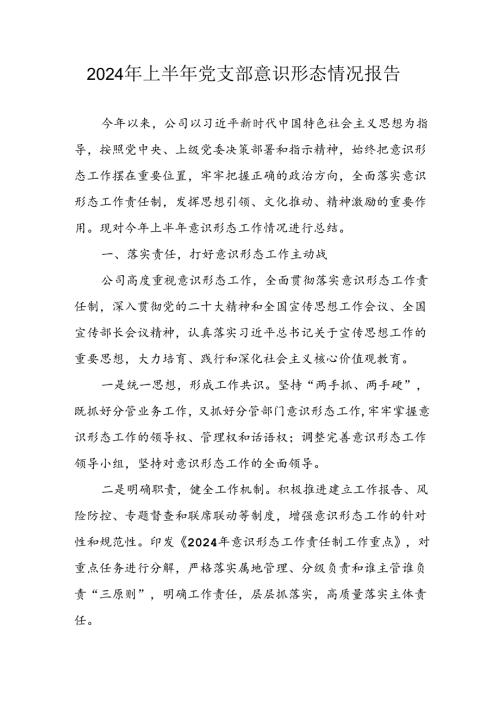 2024年上半年党支部意识形态情况报告

今年以来，公司以习近平新时代中国特色社会主义思想为指导，按照党中央、上级党委决策部署和指示精神，始终把意识形态工作摆在重要位置，牢牢把握正确的政治方向，全面落实意识形态工作责任制，发挥思想引领、文化推动、精神激励的重要作用。现对今年上半年意识形态工作情况进行总结。

一、落实责任，打好意识形态工作主动战

公司高度重视意识形态工作，全面贯彻落实意识形态工作责任制，深入贯彻党的二十大精神和全国宣传思想工作会议、全国宣传部长会议精神，认真落实习近平总书记关于宣传思想工作的重要思想，大力培育、践行和深化社会主义核心价值观教育。

一是统一思想，形成工作共识。坚持“两手抓、两手硬”，既抓好分管业务工作，又抓好分管部门意识形态工作，牢牢掌握意识形态工作的领导权、管理权和话语权；调整完善意识形态工作领导小组，坚持对意识形态工作的全面领导。

二是明确职责，健全工作机制。积极推进建立工作报告、风险防控、专题督查和联席联动等制度，增强意识形态工作的针对性和规范性。印发《2024年意识形态工作责任制工作重点》，对重点任务进行分解，严格落实属地管理、分级负责和谁主管谁负责“三原则”，明确工作责任，层层抓落实，高质量落实主体责任。